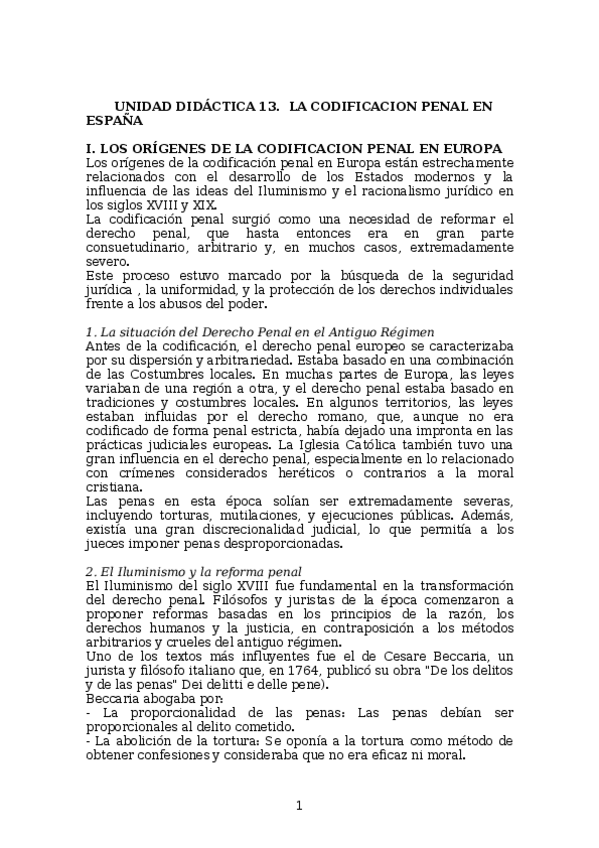 UNIDAD DIDÁCTICA 13. LA CODIFICACION PENAL EN ESPAÑA

I. LOS ORÍGENES DE LA CODIFICACION PENAL EN EUROPA
Los orígenes de la codificación penal en Europa están estrechamente relacionados con el desarrollo de los Estados modernos y la influencia de las ideas del Iluminismo y el racionalismo jurídico en los siglos XVIII y XIX.
La codificación penal surgió como una necesidad de reformar el derecho penal, que hasta entonces era en gran parte consuetudinario, arbitrario y, en muchos casos, extremadamente severo.
Este proceso estuvo marcado por la búsqueda de la seguridad jurídica , la uniformidad, y la protección de los derechos individuales frente a los abusos del poder.

1. La situación del Derecho Penal en el Antiguo Régimen
Antes de la codificación, el derecho penal europeo se caracterizaba por su dispersión y arbitrariedad. Estaba basado en una combinación de las Costumbres locales. En muchas partes de Europa, las leyes variaban de una región a otra, y el derecho penal estaba basado en tradiciones y costumbres locales. En algunos territorios, las leyes estaban influidas por el derecho romano, que, aunque no era codificado de forma penal estricta, había dejado una impronta en las prácticas judiciales europeas. La Iglesia Católica también tuvo una gran influencia en el derecho penal, especialmente en lo relacionado con crímenes considerados heréticos o contrarios a la moral cristiana.
Las penas en esta época solían ser extremadamente severas, incluyendo torturas, mutilaciones, y ejecuciones públicas. Además, existía una gran discrecionalidad judicial, lo que permitía a los jueces imponer penas desproporcionadas.

2. El Iluminismo y la reforma penal
El Iluminismo del siglo XVIII fue fundamental en la transformación del derecho penal. Filósofos y juristas de la época comenzaron a proponer reformas basadas en los principios de la razón, los derechos humanos y la justicia, en contraposición a los métodos arbitrarios y crueles del antiguo régimen.
Uno de los textos más influyentes fue el de Cesare Beccaria, un jurista y filósofo italiano que, en 1764, publicó su obra "De los delitos y de las penas" Dei delitti e delle pene).
Beccaria abogaba por:
- La proporcionalidad de las penas: Las penas debían ser proporcionales al delito cometido.
- La abolición de la tortura: Se oponía a la tortura como método de obtener confesiones y consideraba que no era eficaz ni moral.

1